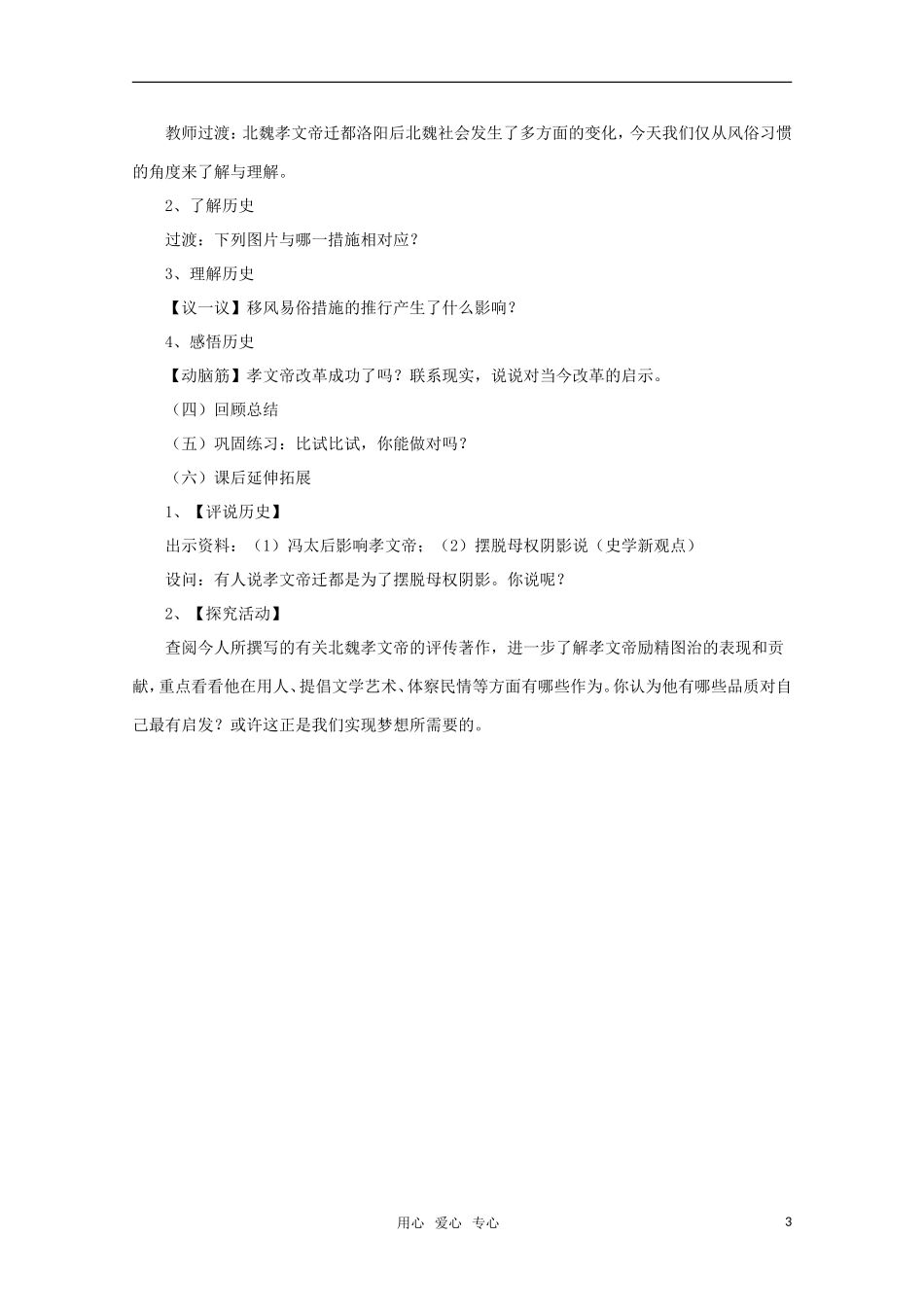 教师过渡：北魏孝文帝迁都洛阳后北魏社会发生了多方面的变化，今天我们仅从风俗习惯的角度来了解与理解。

2、了解历史

过渡：下列图片与哪一措施相对应？

3、理解历史

【议一议】移风易俗措施的推行产生了什么影响？

4、感悟历史

【动脑筋】孝文帝改革成功了吗？联系现实，说说对当今改革的启示。

（四）回顾总结

（五）巩固练习：比试比试，你能做对吗？

（六）课后延伸拓展

1、【评说历史】

出示资料：（1）冯太后影响孝文帝；（2）摆脱母权阴影说（史学新观点）

设问：有人说孝文帝迁都是为了摆脱母权阴影。你说呢？

2、【探究活动】

查阅今人所撰写的有关北魏孝文帝的评传著作，进一步了解孝文帝励精图治的表现和贡献，重点看看他在用人、提倡文学艺术、体察民情等方面有哪些作为。你认为他有哪些品质对自己最有启发？或许这正是我们实现梦想所需要的。

用心 爱心 专心

3